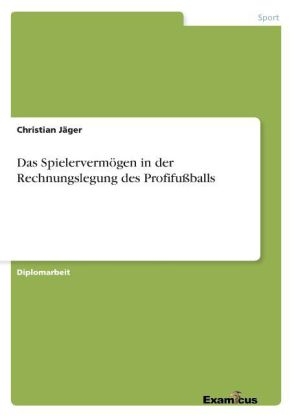 Sport

Christian Jäger

Das Spielervermögen in der Rechnungslegung des Profifußballs

Diplomarbeit

Examicus